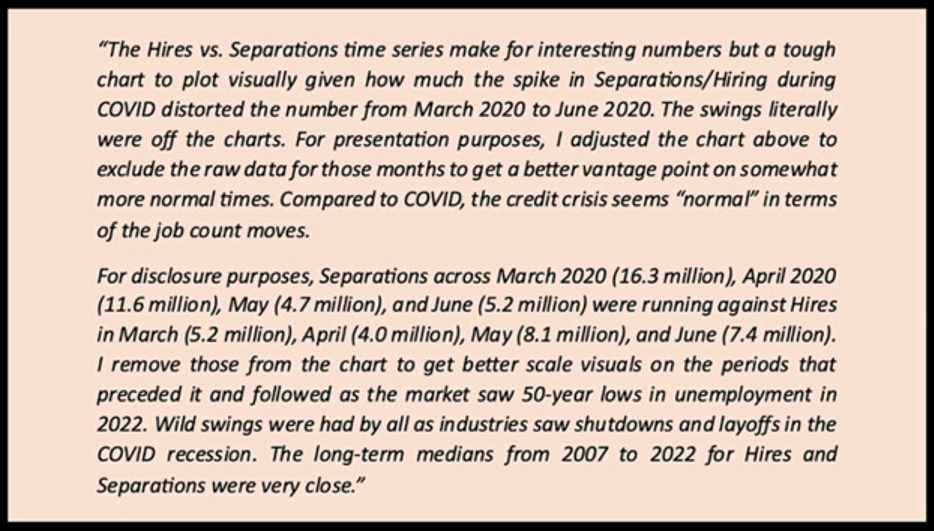 "The Hires vs. Separations time series make for interesting numbers but a tough chart to plot visually given how much the spike in Separations/Hiring during COVID distorted the number from March 2020 to June 2020. The swings literally were off the charts. For presentation purposes, I adjusted the chart above to exclude the raw data for those months to get a better vantage point on somewhat more normal times. Compared to COVID, the credit crisis seems "normal" in terms of the job count moves.

For disclosure purposes, Separations across March 2020 (16.3 million), April 2020 (11.6 million), May (4.7 million), and June (5.2 million) were running against Hires in March (5.2 million), April (4.0 million), May (8.1 million), and June (7.4 million). I remove those from the chart to get better scale visuals on the periods that preceded it and followed as the market saw 50-year lows in unemployment in 2022. Wild swings were had by all as industries saw shutdowns and layoffs in the COVID recession. The long-term medians from 2007 to 2022 for Hires and Separations were very close."